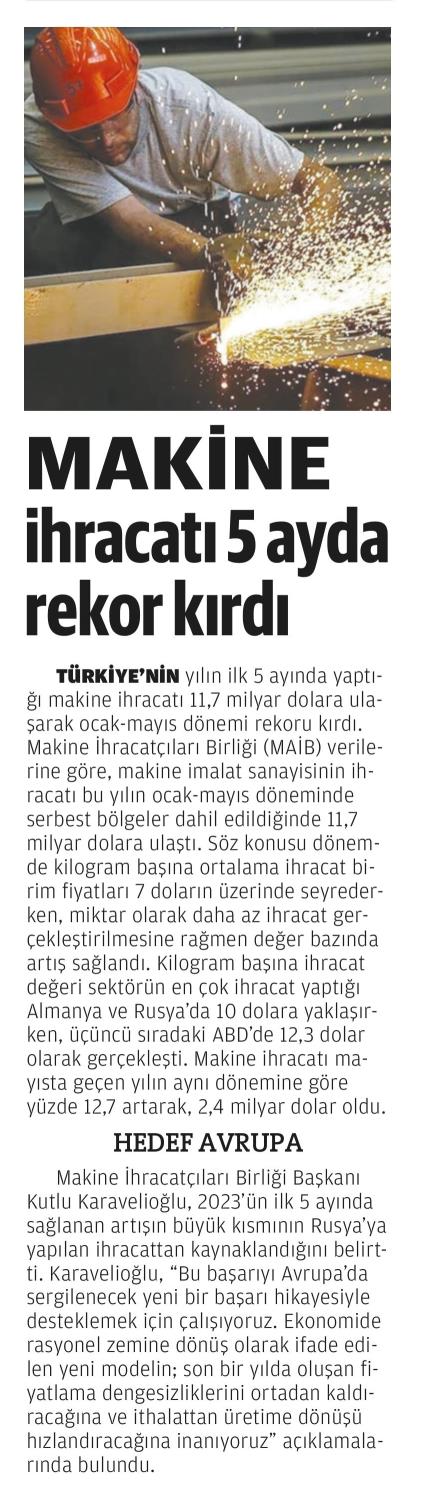 MAKİNE ihracatı 5 ayda rekor kırdı

TÜRKİYE'NİN yılın ilk 5 ayında yaptığı makine ihracatı 11,7 milyar dolara ulaşarak ocak-mayıs dönemi rekoru kırdı. Makine İhracatçıları Birliği (MAİB) verilerine göre, makine imalat sanayisinin ihracatı bu yılın ocak-mayıs döneminde serbest bölgeler dahil edildiğinde 11,7 milyar dolara ulaştı. Söz konusu dönemde kilogram başına ortalama ihracat birim fiyatları 7 doların üzerinde seyrederken, miktar olarak daha az ihracat gerçekleştirilmesine rağmen değer bazında artış sağlandı. Kilogram başına ihracat değeri sektörün en çok ihracat yaptığı Almanya ve Rusya'da 10 dolara yaklaşırken, üçüncü sıradaki ABD'de 12,3 dolar olarak gerçekleşti. Makine ihracatı mayısta geçen yılın aynı dönemine göre yüzde 12,7 artarak, 2,4 milyar dolar oldu.

HEDEF AVRUPA

Makine İhracatçıları Birliği Başkanı Kutlu Karavelioğlu, 2023'ün ilk 5 ayında sağlanan artışın büyük kısmının Rusya'ya yapılan ihracattan kaynaklandığını belirtti. Karavelioğlu, "Bu başarıyı Avrupa'da sergilenecek yeni bir başarı hikayesiyle desteklemek için çalışıyoruz. Ekonomide rasyonel zemine dönüş olarak ifade edilen yeni modelin; son bir yılda oluşan fiyatlama dengesizliklerini ortadan kaldıracağına ve ithalattan üretime dönüşü hızlandıracağına inanıyoruz" açıklamalarında bulundu.